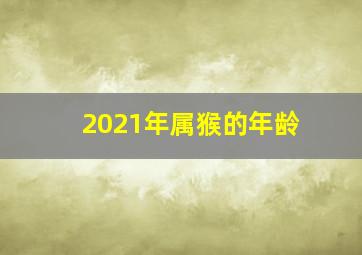 2021年属猴的年龄